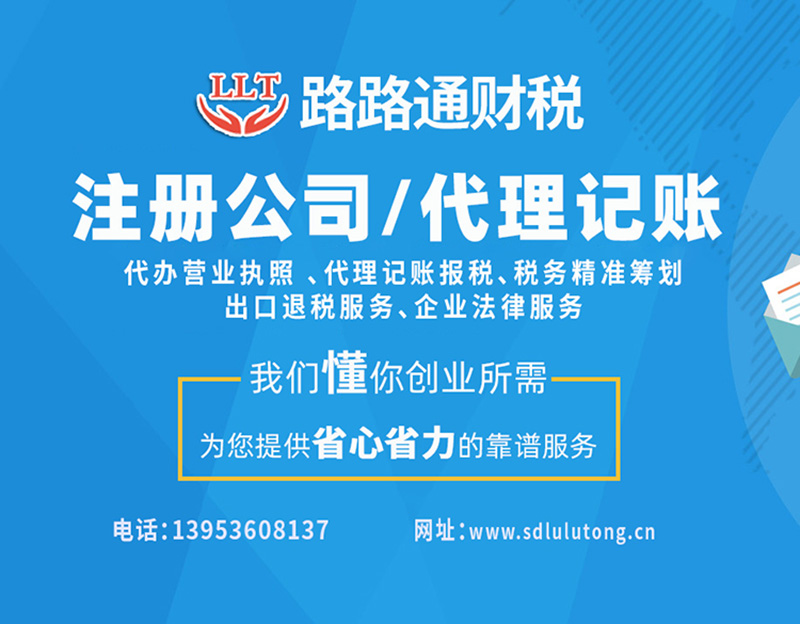 LLT 路路通财税

注册公司/代理记账

代办营业执照 、代理记账报税、税务精准筹划
出口退税服务、企业法律服务

我们懂你创业所需

为您提供省心省力的靠谱服务

电话:13953608137

网址:www.sdlulutong.cn